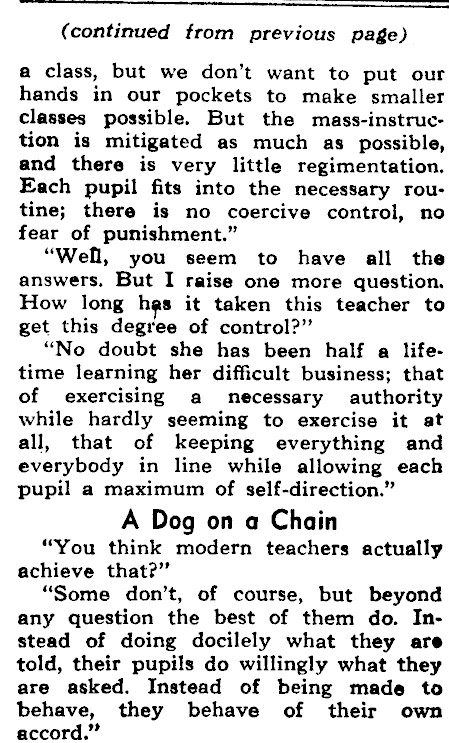 (continued from previous page)

a class, but we don't want to put our hands in our pockets to make smaller classes possible. But the mass-instruction is mitigated as much as possible, and there is very little regimentation. Each pupil fits into the necessary routine; there is no coercive control, no fear of punishment."

"Well, you seem to have all the answers. But I raise one more question. How long has it taken this teacher to get this degree of control?"

"No doubt she has been half a lifetime learning her difficult business; that of exercising a necessary authority while hardly seeming to exercise it at all, that of keeping everything and everybody in line while allowing each pupil a maximum of self-direction."

A Dog on a Chain

"You think modern teachers actually achieve that?"

"Some don't, of course, but beyond any question the best of them do. Instead of doing docilely what they are told, their pupils do willingly what they are asked. Instead of being made to behave, they behave of their own accord."